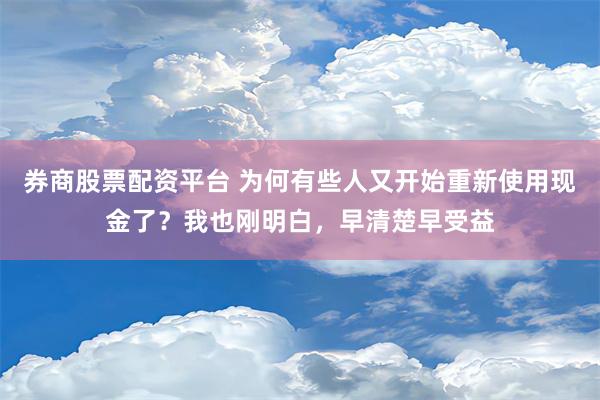 券商股票配资平台 为何有些人又开始重新使用现金了？我也刚明白，早清楚早受益